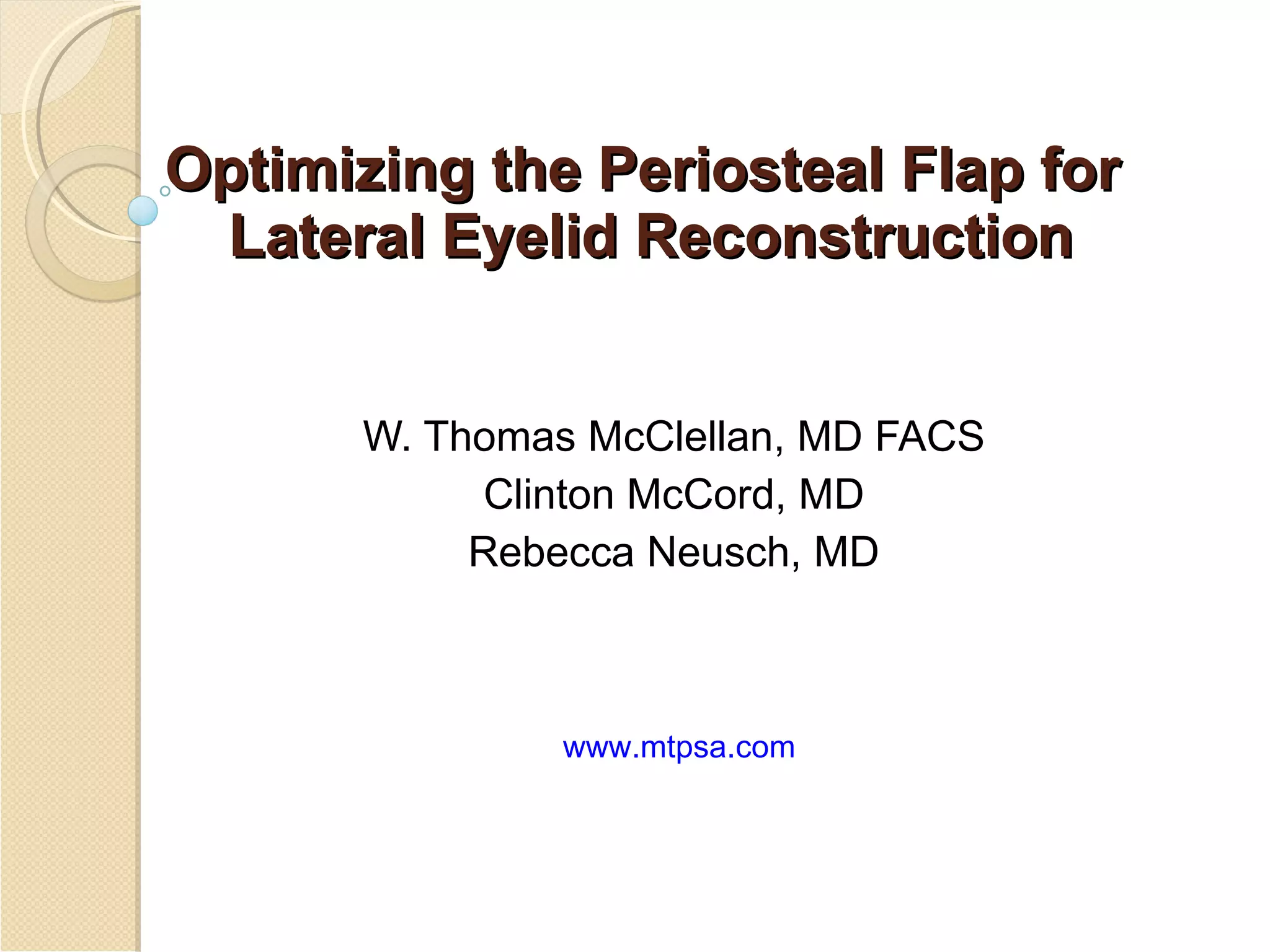 Optimizing the Periosteal Flap for Lateral Eyelid Reconstruction

W. Thomas McClellan, MD FACS
Clinton McCord, MD
Rebecca Neusch, MD

www.mtpsa.com